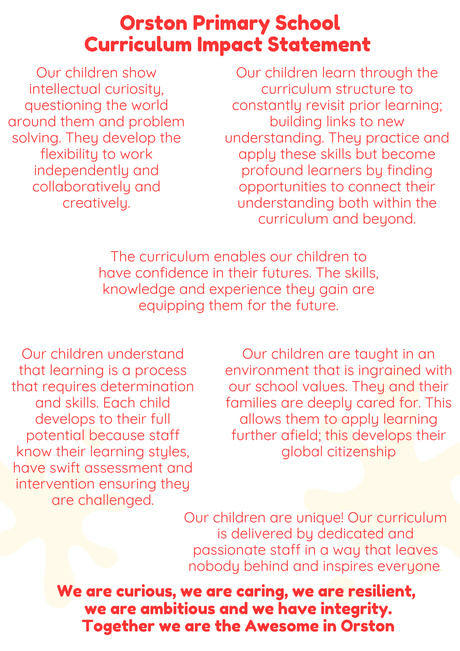 Orston Primary School
Curriculum Impact Statement

Our children show intellectual curiosity, questioning the world around them and problem solving. They develop the flexibility to work independently and collaboratively and creatively.

Our children learn through the curriculum structure to constantly revisit prior learning; building links to new understanding. They practice and apply these skills but become profound learners by finding opportunities to connect their understanding both within the curriculum and beyond.

The curriculum enables our children to have confidence in their futures. The skills, knowledge and experience they gain are equipping them for the future.

Our children understand that learning is a process that requires determination and skills. Each child develops to their full potential because staff know their learning styles, have swift assessment and intervention ensuring they are challenged.

Our children are taught in an environment that is ingrained with our school values. They and their families are deeply cared for. This allows them to apply learning further afield; this develops their global citizenship

Our children are unique! Our curriculum is delivered by dedicated and passionate staff in a way that leaves nobody behind and inspires everyone

We are curious, we are caring, we are resilient, we are ambitious and we have integrity. Together we are the Awesome in Orston